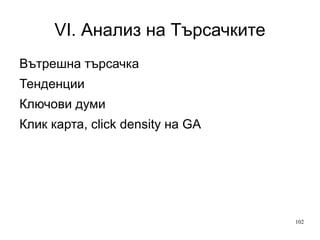 VI. Анализ на Търсачките

Вътрешна търсачка

Тенденции

Ключови думи

Клик карта, click density на GA

102